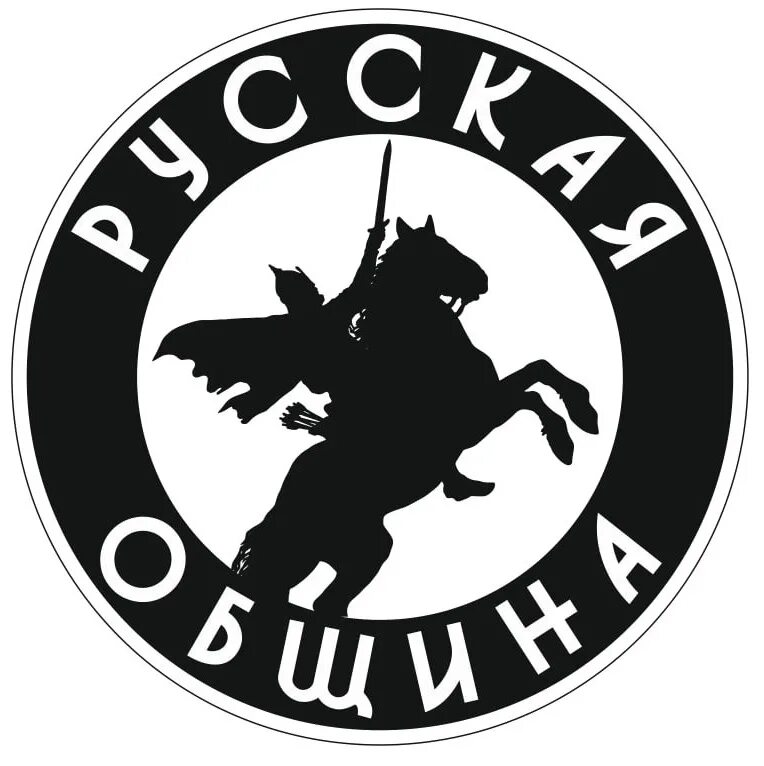 РУССКАЯ
ОБЩИНА